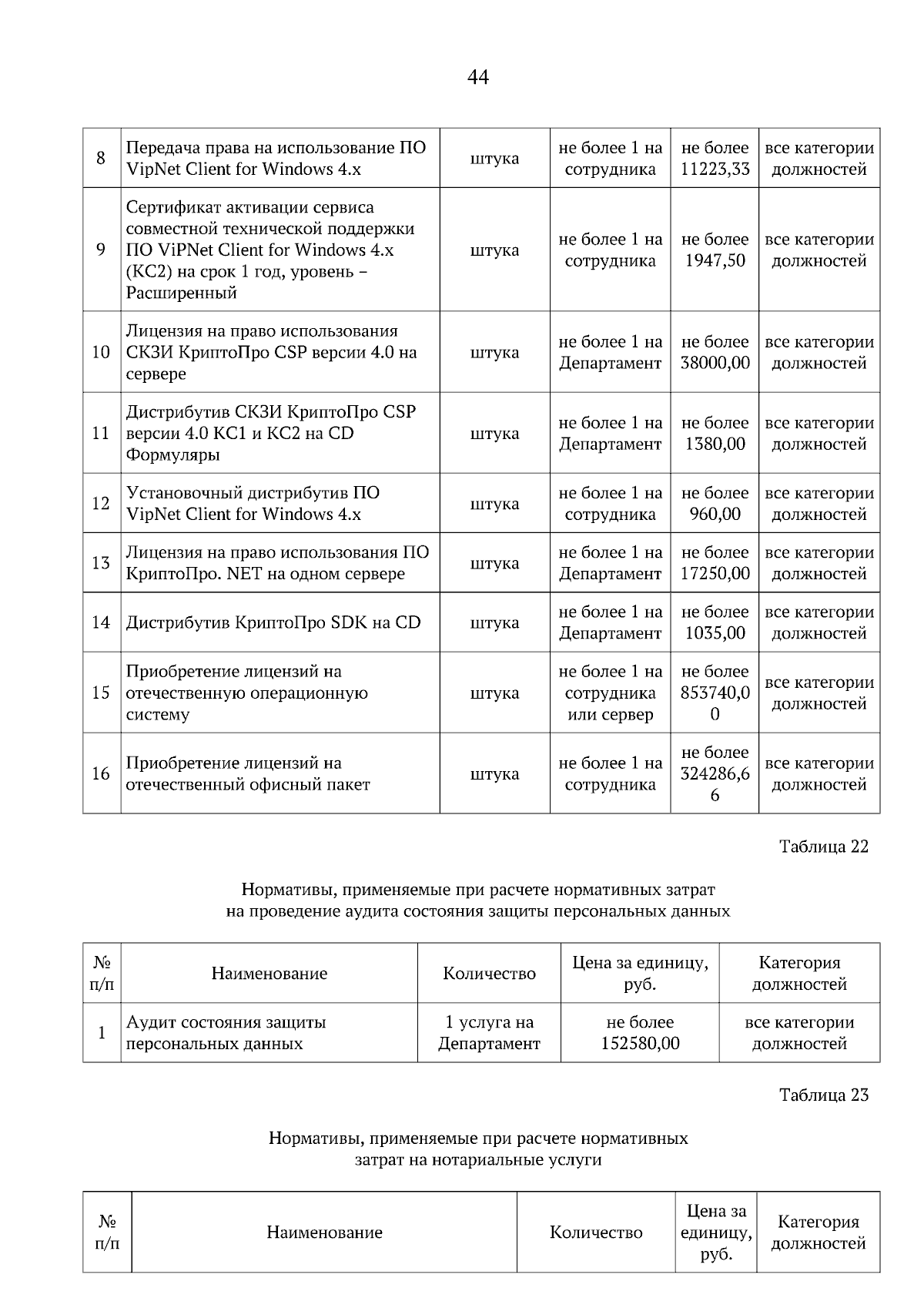 44

| 8 | Передача права на использование ПО VipNet Client for Windows 4.x | штука | не более 1 на сотрудника | не более 11223,33 | все категории должностей |
|---|---|---|---|---|---|
| 9 | Сертификат активации сервиса совместной технической поддержки ПО ViPNet Client for Windows 4.x (КС2) на срок 1 год, уровень – Расширенный | штука | не более 1 на сотрудника | не более 1947,50 | все категории должностей |
| 10 | Лицензия на право использования СКЗИ КриптоПро CSP версии 4.0 на сервере | штука | не более 1 на Департамент | не более 38000,00 | все категории должностей |
| 11 | Дистрибутив СКЗИ КриптоПро CSP версии 4.0 КС1 и КС2 на CD Формуляры | штука | не более 1 на Департамент | не более 1380,00 | все категории должностей |
| 12 | Установочный дистрибутив ПО VipNet Client for Windows 4.x | штука | не более 1 на сотрудника | не более 960,00 | все категории должностей |
| 13 | Лицензия на право использования ПО КриптоПро. NET на одном сервере | штука | не более 1 на Департамент | не более 17250,00 | все категории должностей |
| 14 | Дистрибутив КриптоПро SDK на CD | штука | не более 1 на Департамент | не более 1035,00 | все категории должностей |
| 15 | Приобретение лицензий на отечественную операционную систему | штука | не более 1 на сотрудника или сервер | не более 853740,00 | все категории должностей |
| 16 | Приобретение лицензий на отечественный офисный пакет | штука | не более 1 на сотрудника | не более 324286,66 | все категории должностей |

Таблица 22

Нормативы, применяемые при расчете нормативных затрат на проведение аудита состояния защиты персональных данных

| № п/п | Наименование | Количество | Цена за единицу, руб. | Категория должностей |
|---|---|---|---|---|
| 1 | Аудит состояния защиты персональных данных | 1 услуга на Департамент | не более 152580,00 | все категории должностей |

Таблица 23

Нормативы, применяемые при расчете нормативных затрат на нотариальные услуги

| № п/п | Наименование | Количество | Цена за единицу, руб. | Категория должностей |
|---|---|---|---|---|